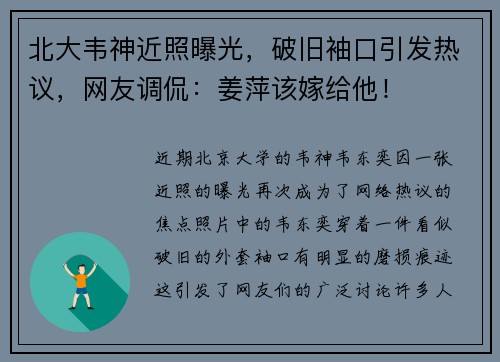 北大韦神近照曝光，破旧袖口引发热议，网友调侃：姜萍该嫁给他！

近期北京大学的韦神韦东奕因一张近照的曝光再次成为了网络热议的焦点照片中的韦东奕穿着一件看似破旧的外套袖口有明显的磨损痕迹这引发了网友们的广泛讨论许多人